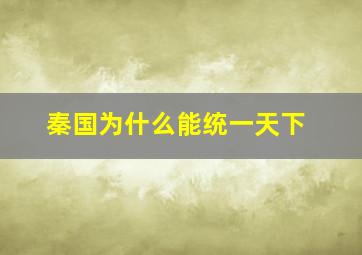 秦国为什么能统一天下